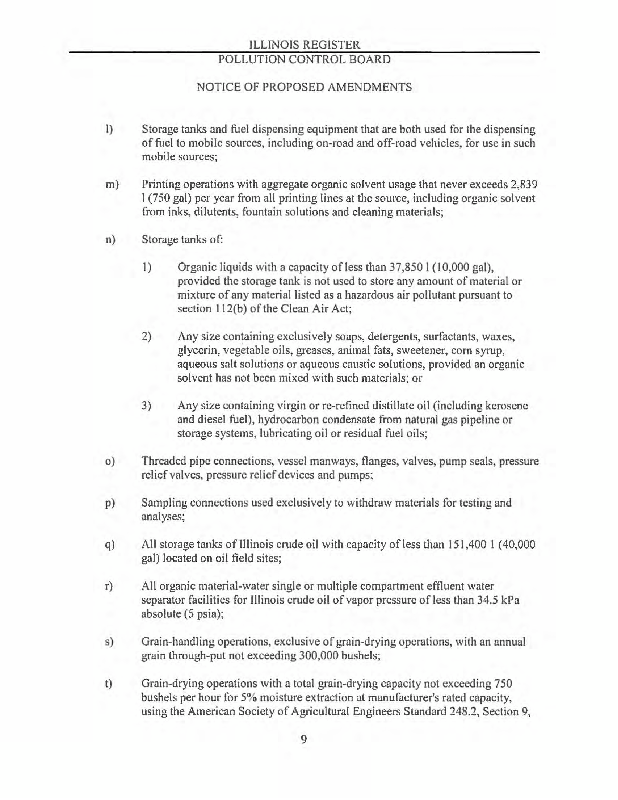 ILLINOIS REGISTER
POLLUTION CONTROL BOARD

NOTICE OF PROPOSED AMENDMENTS

l) Storage tanks and fuel dispensing equipment that are both used for the dispensing of fuel to mobile sources, including on-road and off-road vehicles, for use in such mobile sources;

m) Printing operations with aggregate organic solvent usage that never exceeds 2,839 l (750 gal) per year from all printing lines at the source, including organic solvent from inks, dilutents, fountain solutions and cleaning materials;

n) Storage tanks of:

1) Organic liquids with a capacity of less than 37,850 l (10,000 gal), provided the storage tank is not used to store any amount of material or mixture of any material listed as a hazardous air pollutant pursuant to section 112(b) of the Clean Air Act;

2) Any size containing exclusively soaps, detergents, surfactants, waxes, glycerin, vegetable oils, greases, animal fats, sweetener, corn syrup, aqueous salt solutions or aqueous caustic solutions, provided an organic solvent has not been mixed with such materials; or

3) Any size containing virgin or re-refined distillate oil (including kerosene and diesel fuel), hydrocarbon condensate from natural gas pipeline or storage systems, lubricating oil or residual fuel oils;

o) Threaded pipe connections, vessel manways, flanges, valves, pump seals, pressure relief valves, pressure relief devices and pumps;

p) Sampling connections used exclusively to withdraw materials for testing and analyses;

q) All storage tanks of Illinois crude oil with capacity of less than 151,400 l (40,000 gal) located on oil field sites;

r) All organic material-water single or multiple compartment effluent water separator facilities for Illinois crude oil of vapor pressure of less than 34.5 kPa absolute (5 psia);

s) Grain-handling operations, exclusive of grain-drying operations, with an annual grain through-put not exceeding 300,000 bushels;

t) Grain-drying operations with a total grain-drying capacity not exceeding 750 bushels per hour for 5% moisture extraction at manufacturer's rated capacity, using the American Society of Agricultural Engineers Standard 248.2, Section 9,

9